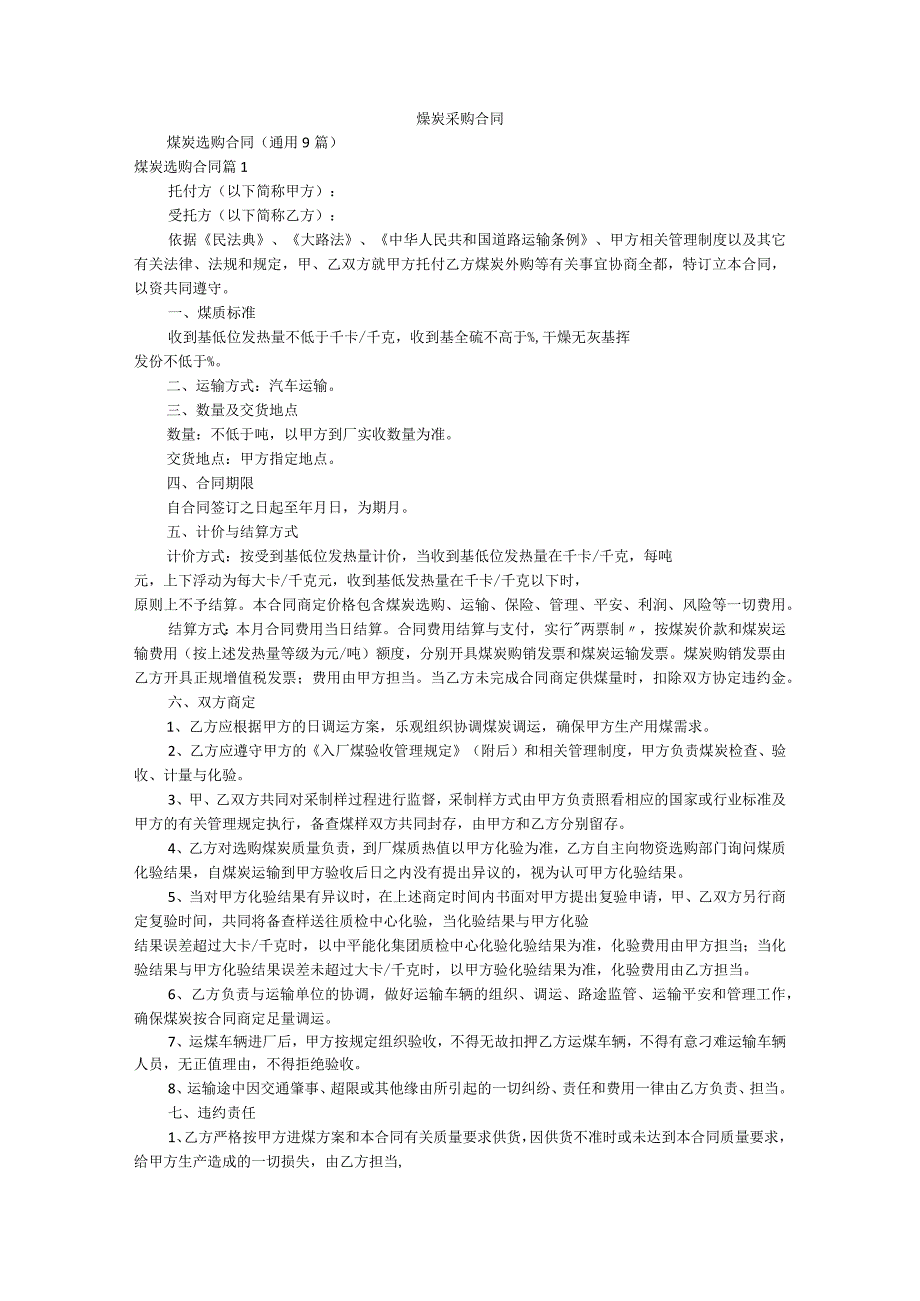 煤炭采购合同

煤炭选购合同（通用9篇）

煤炭选购合同篇1

托付方（以下简称甲方）：

受托方（以下简称乙方）：

依据《民法典》、《大路法》、《中华人民共和国道路运输条例》、甲方相关管理制度以及其它有关法律、法规和规定，甲、乙双方就甲方托付乙方煤炭外购等有关事宜协商全都，特订立本合同，以资共同遵守。

一、煤质标准

收到基低位发热量不低于千卡/千克，收到基全硫不高于%,干燥无灰基挥发份不低于%。

二、运输方式：汽车运输。

三、数量及交货地点

数量：不低于吨，以甲方到厂实收数量为准。

交货地点：甲方指定地点。

四、合同期限

自合同签订之日起至年月日，为期月。

五、计价与结算方式

计价方式：按受到基低位发热量计价，当收到基低位发热量在千卡/千克，每吨元，上下浮动为每大卡/千克元，收到基低发热量在千卡/千克以下时，原则上不予结算。本合同商定价格包含煤炭选购、运输、保险、管理、平安、利润、风险等一切费用。

结算方式:本月合同费用当日结算。合同费用结算与支付，实行"两票制〃，按煤炭价款和煤炭运输费用（按上述发热量等级为元/吨）额度，分别开具煤炭购销发票和煤炭运输发票。煤炭购销发票由乙方开具正规增值税发票；费用由甲方担当。当乙方未完成合同商定供煤量时，扣除双方协定违约金。

六、双方商定

1、乙方应根据甲方的日调运方案，乐观组织协调煤炭调运，确保甲方生产用煤需求。

2、乙方应遵守甲方的《入厂煤验收管理规定》（附后）和相关管理制度，甲方负责煤炭检查、验收、计量与化验。

3、甲、乙双方共同对采制样过程进行监督，采制样方式由甲方负责照看相应的国家或行业标准及甲方的有关管理规定执行，备查煤样双方共同封存，由甲方和乙方分别留存。

4、乙方对选购煤炭质量负责，到厂煤质热值以甲方化验为准，乙方自主向物资选购部门询问煤质化验结果，自煤炭运输到甲方验收后日之内没有提出异议的，视为认可甲方化验结果。

5、当对甲方化验结果有异议时，在上述商定时间内书面对甲方提出复验申请，甲、乙双方另行商定复验时间，共同将备查样送往质检中心化验，当化验结果与甲方化验结果误差超过大卡/千克时，以中平能化集团质检中心化验化验结果为准，化验费用由甲方担当；当化验结果与甲方化验结果误差未超过大卡/千克时，以甲方验化验结果为准，化验费用由乙方担当。

6、乙方负责与运输单位的协调，做好运输车辆的组织、调运、路途监管、运输平安和管理工作，确保煤炭按合同商定足量调运。

7、运煤车辆进厂后，甲方按规定组织验收，不得无故扣押乙方运煤车辆，不得有意刁难运输车辆人员，无正值理由，不得拒绝验收。

8、运输途中因交通肇事、超限或其他缘由所引起的一切纠纷、责任和费用一律由乙方负责、担当。

七、违约责任

1、乙方严格按甲方进煤方案和本合同有关质量要求供货，因供货不准时或未达到本合同质量要求，给甲方生产造成的一切损失，由乙方担当,